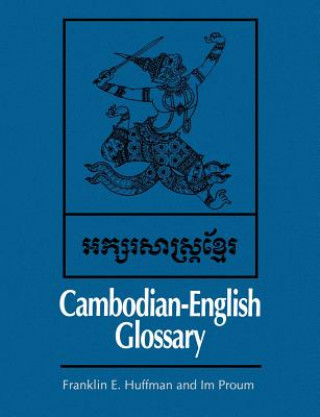 អក្សរសាស្ត្រខ្មែរ

Cambodian-English Glossary

Franklin E. Huffman and Im Proum